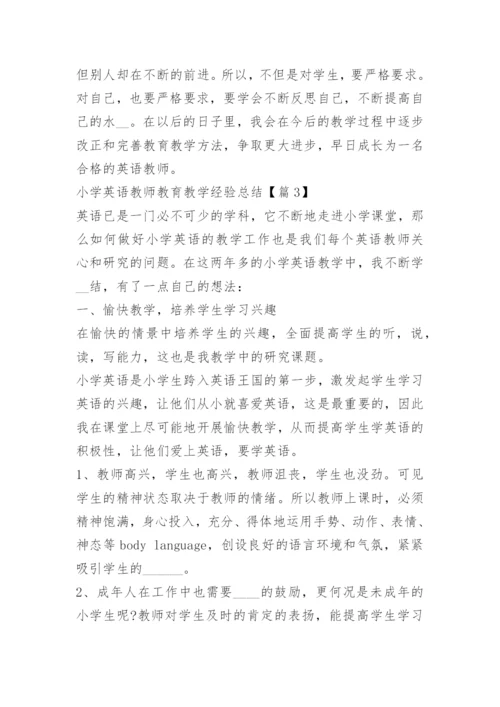 但别人却在不断的前进。所以，不但是对学生，要严格要求。对自己，也要严格要求，要学会不断反思自己，不断提高自己的水__。在以后的日子里，我会在今后的教学过程中逐步改正和完善教育教学方法，争取更大进步，早日成长为一名合格的英语教师。

小学英语教师教育教学经验总结【篇3】

英语已是一门必不可少的学科，它不断地走进小学课堂，那么如何做好小学英语的教学工作也是我们每个英语教师关心和研究的问题。在这两年多的小学英语教学中，我不断学__结，有了一点自己的想法：

一、愉快教学，培养学生学习兴趣

在愉快的情景中培养学生的兴趣，全面提高学生的听，说，读，写能力，这也是我教学中的研究课题。

小学英语是小学生跨入英语王国的第一步，激发起学生学习英语的兴趣，让他们从小就喜爱英语，这是最重要的，因此我在课堂上尽可能地开展愉快教学，从而提高学生学英语的积极性，让他们爱上英语，要学英语。

1、教师高兴，学生也高兴，教师沮丧，学生也没劲。可见学生的精神状态取决于教师的情绪。所以教师上课时，必须精神饱满，身心投入，充分、得体地运用手势、动作、表情、神态等body language，创设良好的语言环境和气氛，紧紧吸引学生的______。

2、成年人在工作中也需要____的鼓励，更何况是未成年的小学生呢?教师对学生及时的肯定的表扬，能提高学生学习